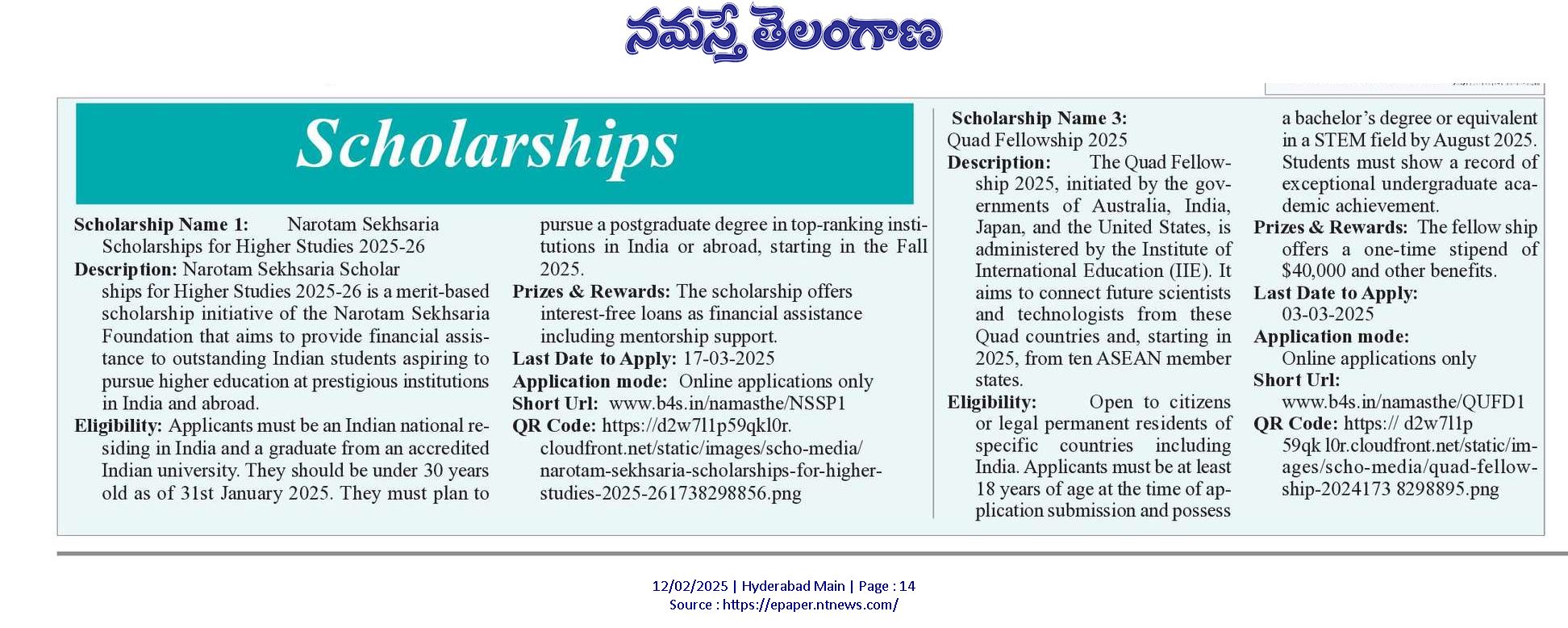 నమస్తే తెలంగాణ

Scholarships

Scholarship Name 1: Narotam Sekhsaria Scholarships for Higher Studies 2025-26
Description: Narotam Sekhsaria Scholar ships for Higher Studies 2025-26 is a merit-based scholarship initiative of the Narotam Sekhsaria Foundation that aims to provide financial assistance to outstanding Indian students aspiring to pursue higher education at prestigious institutions in India and abroad.
Eligibility: Applicants must be an Indian national residing in India and a graduate from an accredited Indian university. They should be under 30 years old as of 31st January 2025. They must plan to pursue a postgraduate degree in top-ranking institutions in India or abroad, starting in the Fall 2025.
Prizes & Rewards: The scholarship offers interest-free loans as financial assistance including mentorship support.
Last Date to Apply: 17-03-2025
Application mode: Online applications only
Short Url: www.b4s.in/namasthe/NSSP1
QR Code: https://d2w7l1p59qkl0r.cloudfront.net/static/images/scho-media/narotam-sekhsaria-scholarships-for-higher-studies-2025-261738298856.png

Scholarship Name 3: Quad Fellowship 2025
Description: The Quad Fellowship 2025, initiated by the governments of Australia, India, Japan, and the United States, is administered by the Institute of International Education (IIE). It aims to connect future scientists and technologists from these Quad countries and, starting in 2025, from ten ASEAN member states.
Eligibility: Open to citizens or legal permanent residents of specific countries including India. Applicants must be at least 18 years of age at the time of application submission and possess a bachelor's degree or equivalent in a STEM field by August 2025. Students must show a record of exceptional undergraduate academic achievement.
Prizes & Rewards: The fellow ship offers a one-time stipend of $40,000 and other benefits.
Last Date to Apply: 03-03-2025
Application mode: Online applications only
Short Url: www.b4s.in/namasthe/QUFD1
QR Code: https:// d2w7l1p 59qk l0r.cloudfront.net/static/images/scho-media/quad-fellowship-2024173 8298895.png

12/02/2025 | Hyderabad Main | Page : 14
Source : https://epaper.ntnews.com/